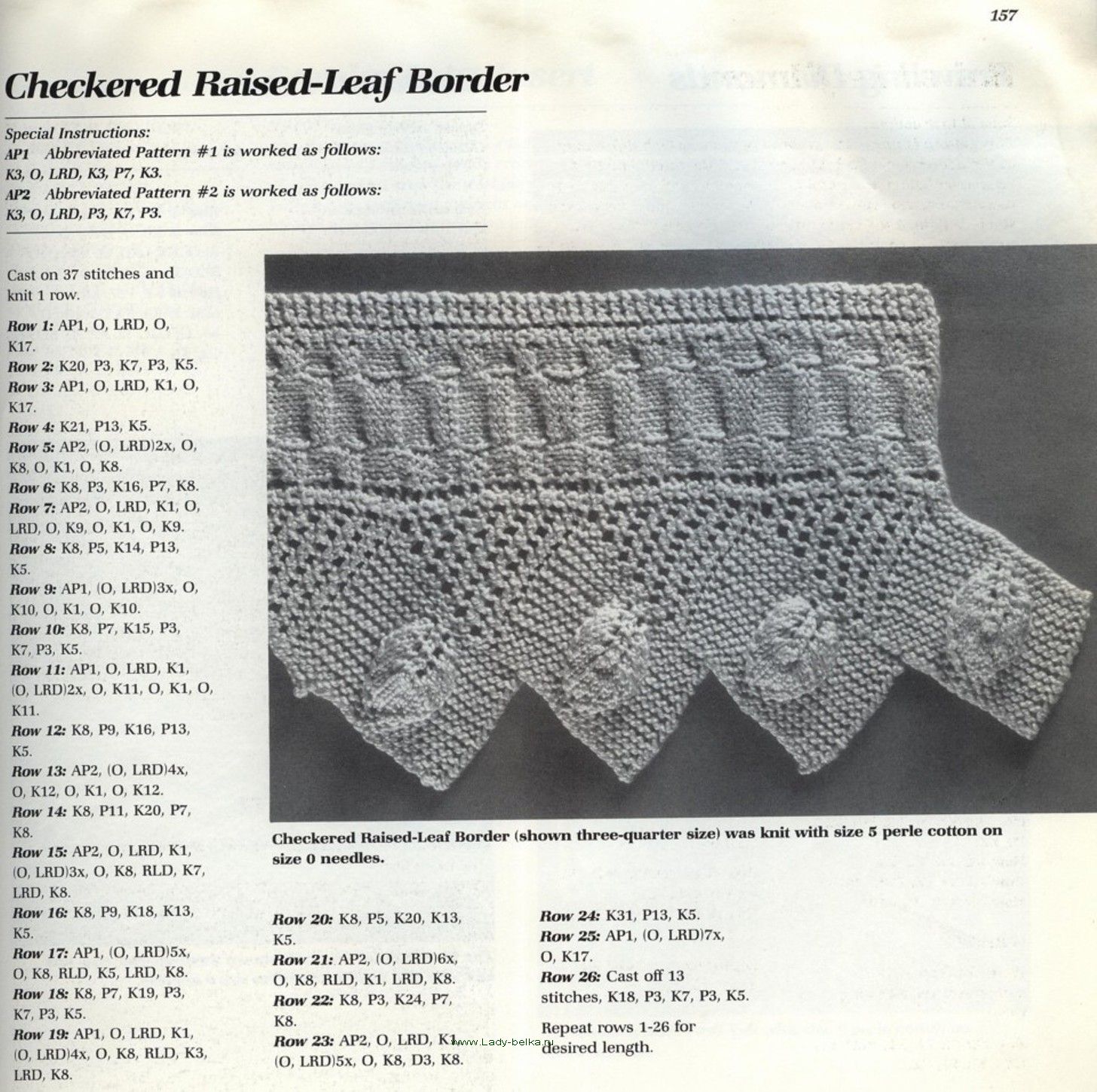 157

Checkered Raised-Leaf Border

Special Instructions:
AP1 Abbreviated Pattern #1 is worked as follows:
K3, O, LRD, K3, P7, K3.
AP2 Abbreviated Pattern #2 is worked as follows:
K3, O, LRD, P3, K7, P3.

Cast on 37 stitches and knit 1 row.

Row 1: AP1, O, LRD, O, K17.
Row 2: K20, P3, K7, P3, K5.
Row 3: AP1, O, LRD, K1, O, K17.
Row 4: K21, P13, K5.
Row 5: AP2, (O, LRD)2x, O, K8, O, K1, O, K8.
Row 6: K8, P3, K16, P7, K8.
Row 7: AP2, O, LRD, K1, O, LRD, O, K9, O, K1, O, K9.
Row 8: K8, P5, K14, P13, K5.
Row 9: AP1, (O, LRD)3x, O, K10, O, K1, O, K10.
Row 10: K8, P7, K15, P3, K7, P3, K5.
Row 11: AP1, O, LRD, K1, (O, LRD)2x, O, K11, O, K1, O, K11.
Row 12: K8, P9, K16, P13, K5.
Row 13: AP2, (O, LRD)4x, O, K12, O, K1, O, K12.
Row 14: K8, P11, K20, P7, K8.
Row 15: AP2, O, LRD, K1, (O, LRD)3x, O, K8, RLD, K7, LRD, K8.
Row 16: K8, P9, K18, K13, K5.
Row 17: AP1, (O, LRD)5x, O, K8, RLD, K5, LRD, K8.
Row 18: K8, P7, K19, P3, K7, P3, K5.
Row 19: AP1, O, LRD, K1, (O, LRD)4x, O, K8, RLD, K3, LRD, K8.

Checkered Raised-Leaf Border (shown three-quarter size) was knit with size 5 perle cotton on size 0 needles.

Row 20: K8, P5, K20, K13, K5.
Row 21: AP2, (O, LRD)6x, O, K8, RLD, K1, LRD, K8.
Row 22: K8, P3, K24, P7, K8.
Row 23: AP2, O, LRD, K1, (O, LRD)5x, O, K8, D3, K8.

Row 24: K31, P13, K5.
Row 25: AP1, (O, LRD)7x, O, K17.
Row 26: Cast off 13 stitches, K18, P3, K7, P3, K5.

Repeat rows 1-26 for desired length.

www.Lady-belka.ru